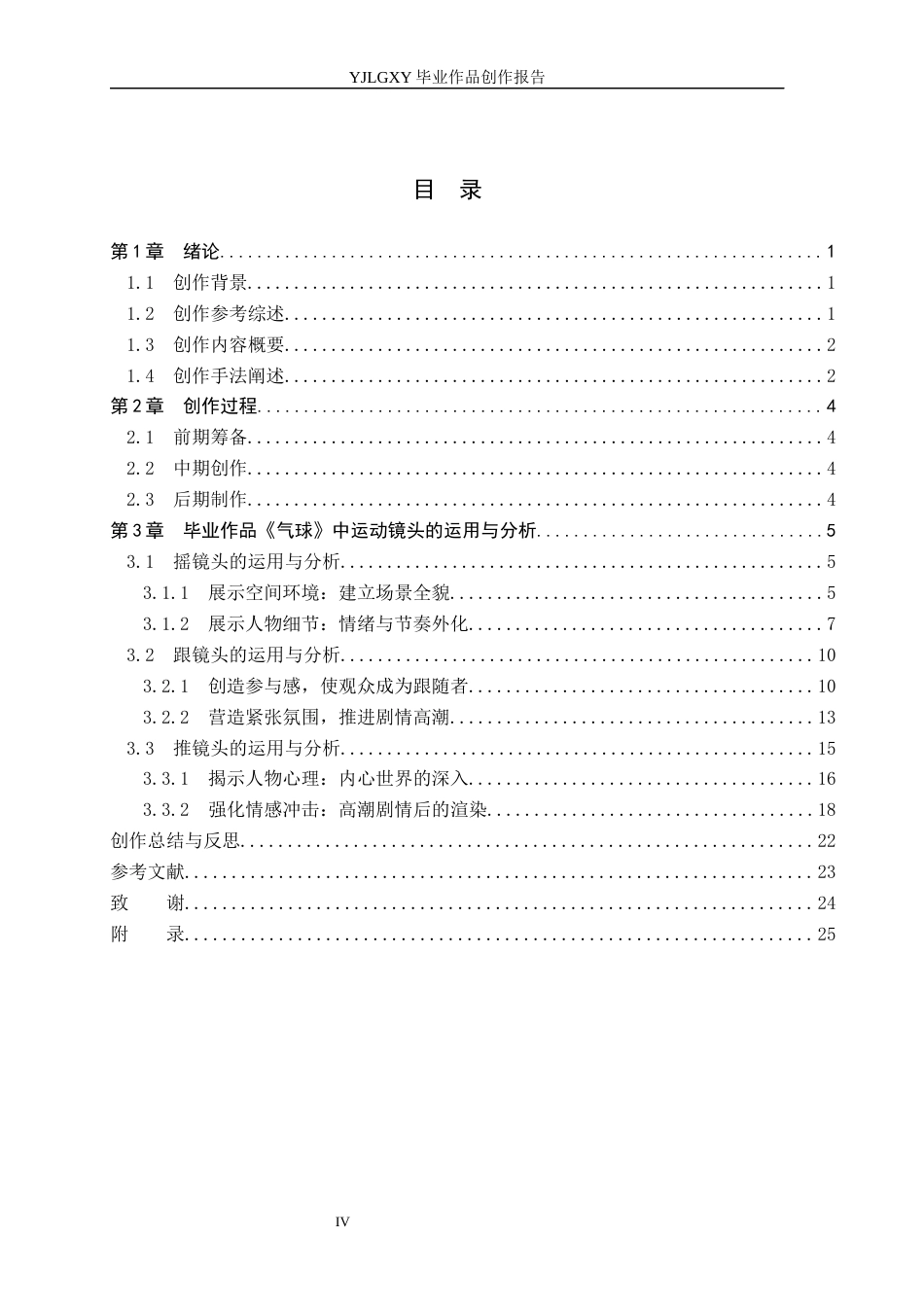 YJLGXY毕业作品创作报告

目 录

第1章 绪论 1
1.1 创作背景 1
1.2 创作参考综述 1
1.3 创作内容概要 2
1.4 创作手法阐述 2
第2章 创作过程 4
2.1 前期筹备 4
2.2 中期创作 4
2.3 后期制作 4
第3章 毕业作品《气球》中运动镜头的运用与分析 5
3.1 摇镜头的运用与分析 5
3.1.1 展示空间环境：建立场景全貌 5
3.1.2 展示人物细节：情绪与节奏外化 7
3.2 跟镜头的运用与分析 10
3.2.1 创造参与感，使观众成为跟随者 10
3.2.2 营造紧张氛围，推进剧情高潮 13
3.3 推镜头的运用与分析 15
3.3.1 揭示人物心理：内心世界的深入 16
3.3.2 强化情感冲击：高潮剧情后的渲染 18
创作总结与反思 22
参考文献 23
致 谢 24
附 录 25

IV